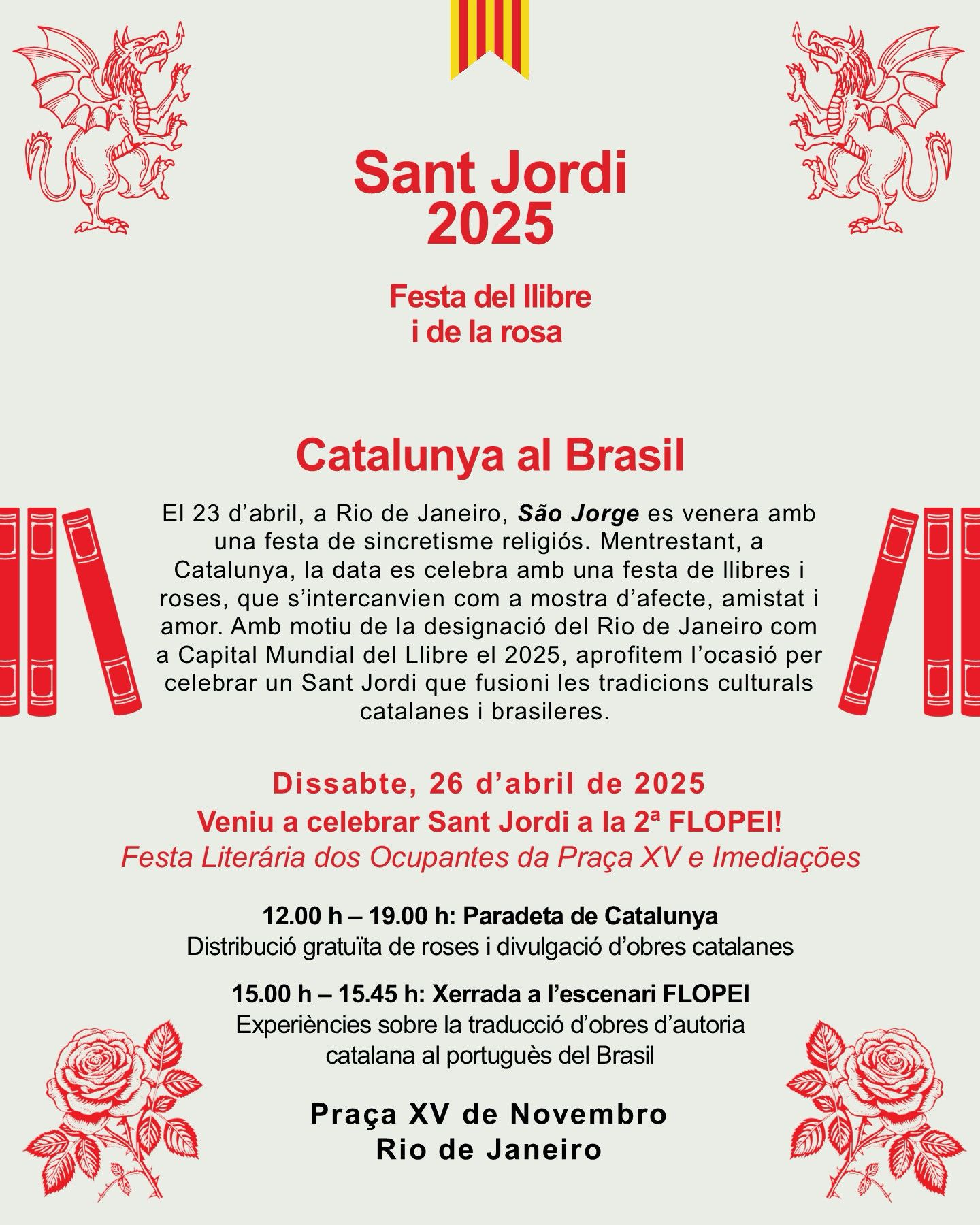 Sant Jordi
2025

Festa del llibre
i de la rosa

Catalunya al Brasil

El 23 d'abril, a Rio de Janeiro, São Jorge es venera amb una festa de sincretisme religiós. Mentrestant, a Catalunya, la data es celebra amb una festa de llibres i roses, que s'intercanvien com a mostra d'afecte, amistat i amor. Amb motiu de la designació del Rio de Janeiro com a Capital Mundial del Llibre el 2025, aprofitem l'ocasió per celebrar un Sant Jordi que fusioni les tradicions culturals catalanes i brasileres.

Dissabte, 26 d'abril de 2025
Veniu a celebrar Sant Jordi a la 2ª FLOPEI!
Festa Literária dos Ocupantes da Praça XV e Imediações

12.00 h – 19.00 h: Paradeta de Catalunya
Distribució gratuïta de roses i divulgació d'obres catalanes

15.00 h – 15.45 h: Xerrada a l'escenari FLOPEI
Experiències sobre la traducció d'obres d'autoria catalana al portuguès del Brasil

Praça XV de Novembro
Rio de Janeiro